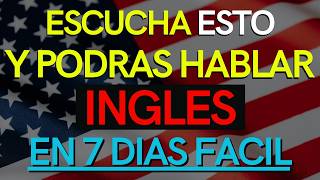 ESCUCHA ESTO
Y PODRAS HABLAR
INGLES
EN 7 DIAS FACIL